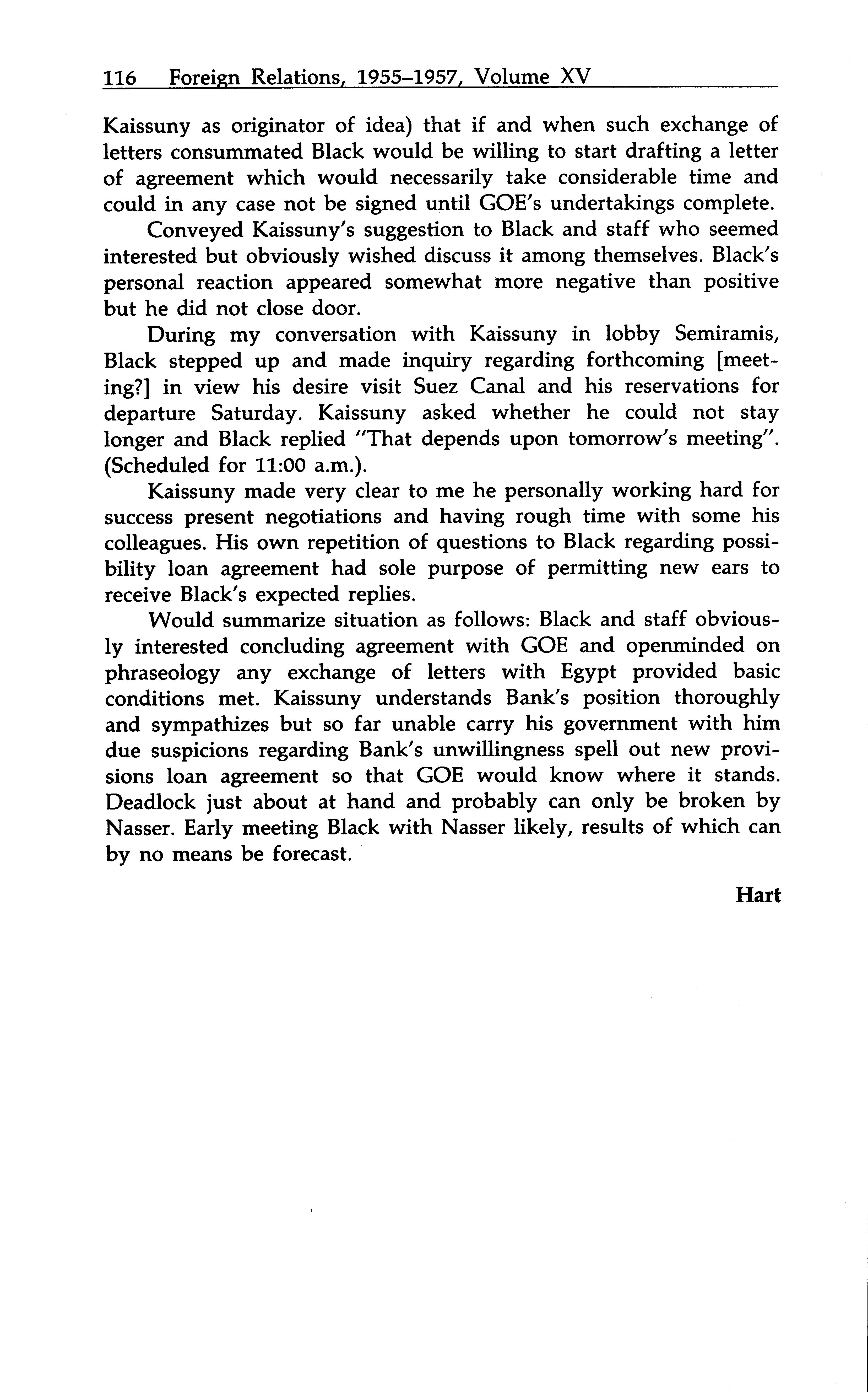 116 Foreign Relations, 1955–1957, Volume XV

Kaissuny as originator of idea) that if and when such exchange of letters consummated Black would be willing to start drafting a letter of agreement which would necessarily take considerable time and could in any case not be signed until GOE's undertakings complete.

Conveyed Kaissuny's suggestion to Black and staff who seemed interested but obviously wished discuss it among themselves. Black's personal reaction appeared somewhat more negative than positive but he did not close door.

During my conversation with Kaissuny in lobby Semiramis, Black stepped up and made inquiry regarding forthcoming [meeting?] in view his desire visit Suez Canal and his reservations for departure Saturday. Kaissuny asked whether he could not stay longer and Black replied "That depends upon tomorrow's meeting". (Scheduled for 11:00 a.m.).

Kaissuny made very clear to me he personally working hard for success present negotiations and having rough time with some his colleagues. His own repetition of questions to Black regarding possibility loan agreement had sole purpose of permitting new ears to receive Black's expected replies.

Would summarize situation as follows: Black and staff obviously interested concluding agreement with GOE and openminded on phraseology any exchange of letters with Egypt provided basic conditions met. Kaissuny understands Bank's position thoroughly and sympathizes but so far unable carry his government with him due suspicions regarding Bank's unwillingness spell out new provisions loan agreement so that GOE would know where it stands. Deadlock just about at hand and probably can only be broken by Nasser. Early meeting Black with Nasser likely, results of which can by no means be forecast.

Hart